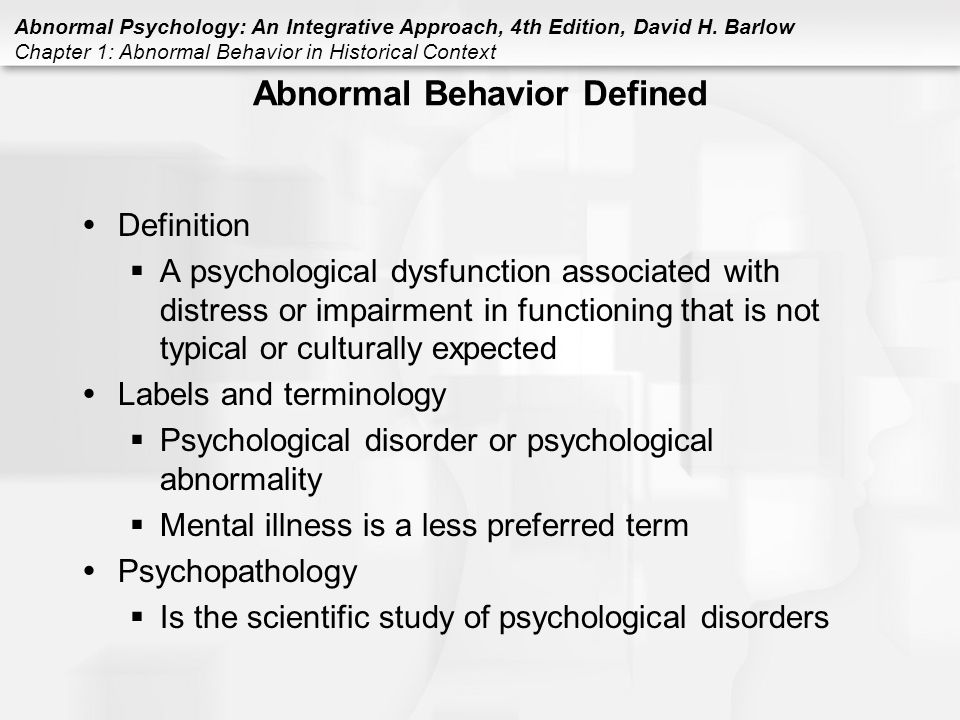 Abnormal Psychology: An Integrative Approach, 4th Edition, David H. Barlow
Chapter 1: Abnormal Behavior in Historical Context

Abnormal Behavior Defined

• Definition
 ▪ A psychological dysfunction associated with distress or impairment in functioning that is not typical or culturally expected
• Labels and terminology
 ▪ Psychological disorder or psychological abnormality
 ▪ Mental illness is a less preferred term
• Psychopathology
 ▪ Is the scientific study of psychological disorders